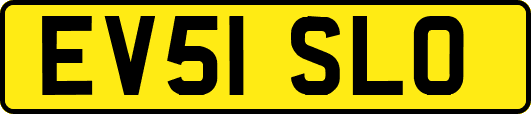 EV51 SLO